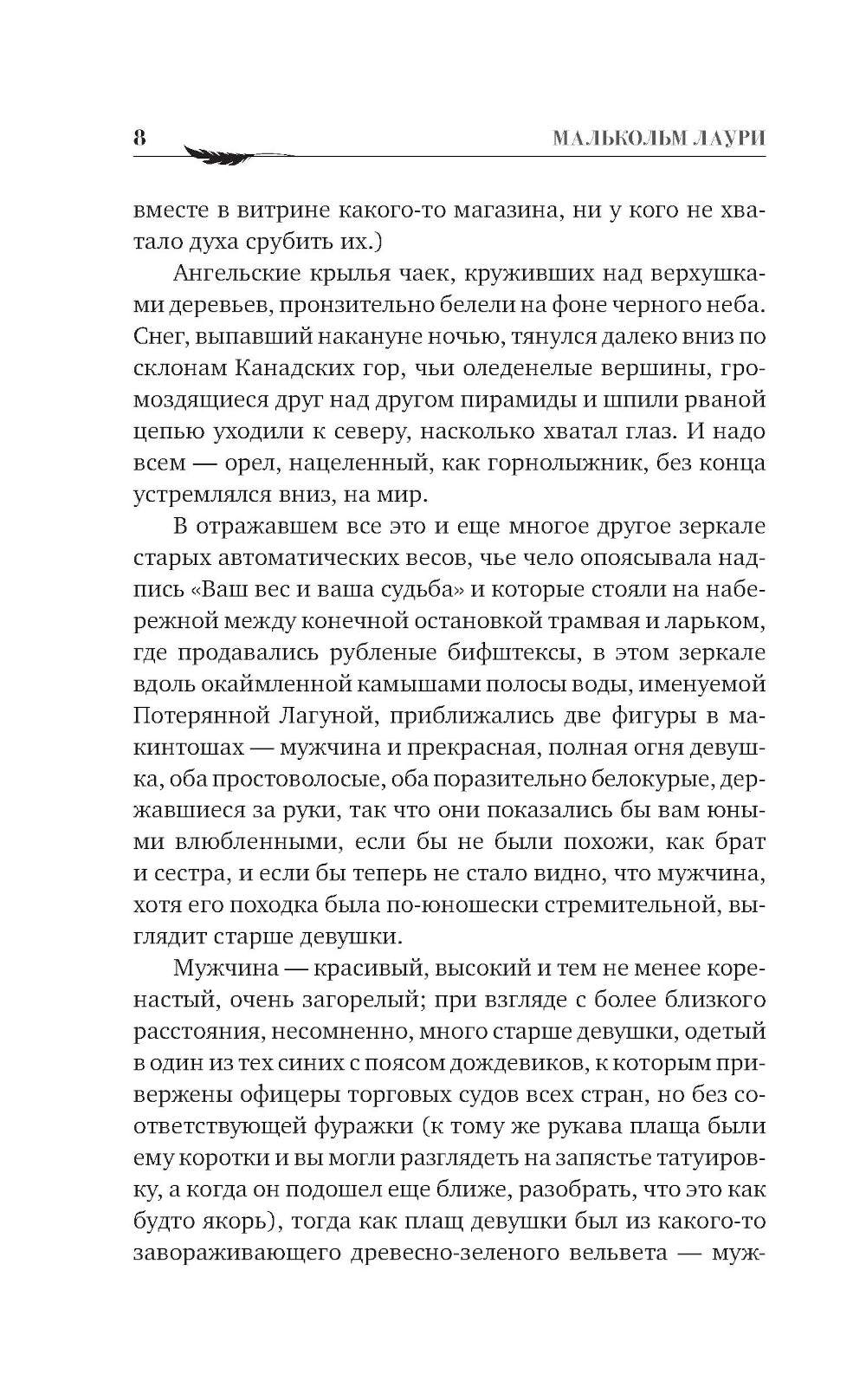 8 МАЛЬКОЛЬМ ЛАУРИ

вместе в витрине какого-то магазина, ни у кого не хватало духа срубить их.)

Ангельские крылья чаек, круживших над верхушками деревьев, пронзительно белели на фоне черного неба. Снег, выпавший накануне ночью, тянулся далеко вниз по склонам Канадских гор, чьи оледенелые вершины, громоздящиеся друг над другом пирамиды и шпили рваной цепью уходили к северу, насколько хватал глаз. И надо всем — орел, нацеленный, как горнолыжник, без конца устремлялся вниз, на мир.

В отражавшем все это и еще многое другое зеркале старых автоматических весов, чье чело опоясывала надпись «Ваш вес и ваша судьба» и которые стояли на набережной между конечной остановкой трамвая и ларьком, где продавались рубленые бифштексы, в этом зеркале вдоль окаймленной камышами полосы воды, именуемой Потерянной Лагуной, приближались две фигуры в макинтошах — мужчина и прекрасная, полная огня девушка, оба простоволосые, оба поразительно белокурые, державшиеся за руки, так что они показались бы вам юными влюбленными, если бы не были похожи, как брат и сестра, и если бы теперь не стало видно, что мужчина, хотя его походка была по-юношески стремительной, выглядит старше девушки.

Мужчина — красивый, высокий и тем не менее коренастый, очень загорелый; при взгляде с более близкого расстояния, несомненно, много старше девушки, одетый в один из тех синих с поясом дождевиков, к которым привержены офицеры торговых судов всех стран, но без соответствующей фуражки (к тому же рукава плаща были ему коротки и вы могли разглядеть на запястье татуировку, а когда он подошел еще ближе, разобрать, что это как будто якорь), тогда как плащ девушки был из какого-то завораживающего древесно-зеленого вельвета — муж-